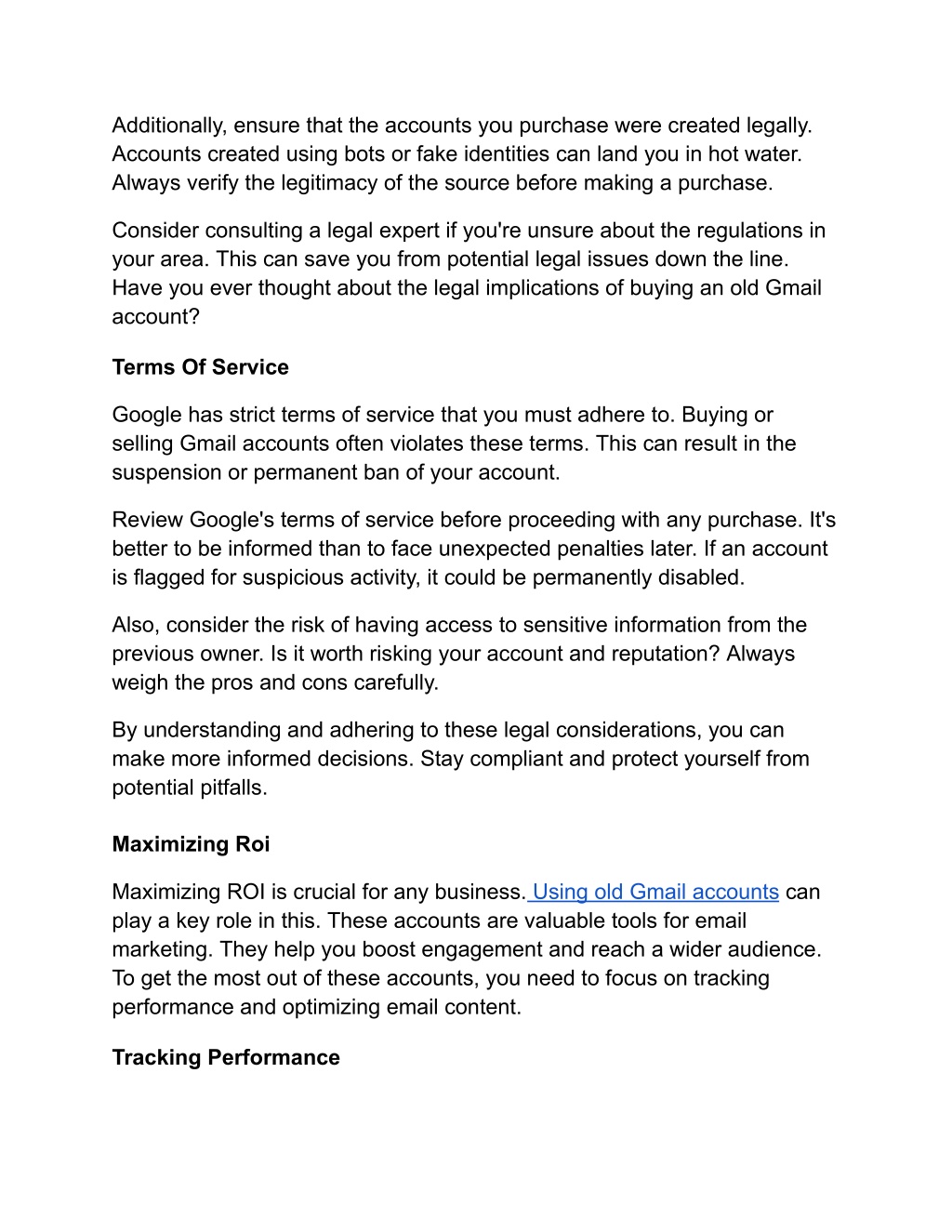 Additionally, ensure that the accounts you purchase were created legally. Accounts created using bots or fake identities can land you in hot water. Always verify the legitimacy of the source before making a purchase.

Consider consulting a legal expert if you're unsure about the regulations in your area. This can save you from potential legal issues down the line. Have you ever thought about the legal implications of buying an old Gmail account?

Terms Of Service

Google has strict terms of service that you must adhere to. Buying or selling Gmail accounts often violates these terms. This can result in the suspension or permanent ban of your account.

Review Google's terms of service before proceeding with any purchase. It's better to be informed than to face unexpected penalties later. If an account is flagged for suspicious activity, it could be permanently disabled.

Also, consider the risk of having access to sensitive information from the previous owner. Is it worth risking your account and reputation? Always weigh the pros and cons carefully.

By understanding and adhering to these legal considerations, you can make more informed decisions. Stay compliant and protect yourself from potential pitfalls.

Maximizing Roi

Maximizing ROI is crucial for any business. Using old Gmail accounts can play a key role in this. These accounts are valuable tools for email marketing. They help you boost engagement and reach a wider audience. To get the most out of these accounts, you need to focus on tracking performance and optimizing email content.

Tracking Performance